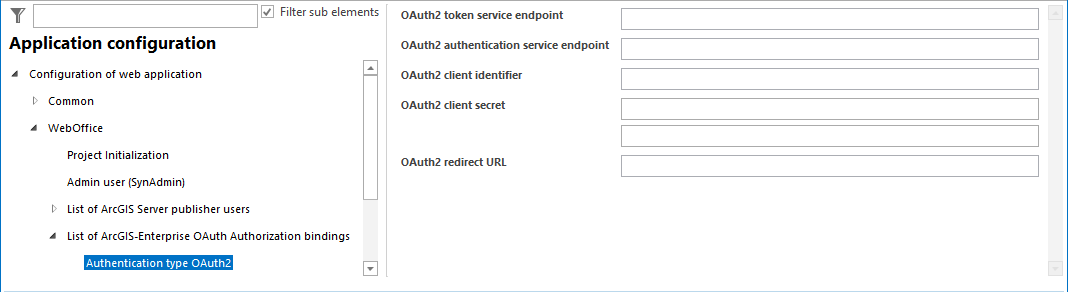 Filter sub elements

Application configuration

Configuration of web application

Common

WebOffice

Project Initialization

Admin user (SynAdmin)

List of ArcGIS Server publisher users

List of ArcGIS-Enterprise OAuth Authorization bindings

Authentication type OAuth2

OAuth2 token service endpoint

OAuth2 authentication service endpoint

OAuth2 client identifier

OAuth2 client secret

OAuth2 redirect URL